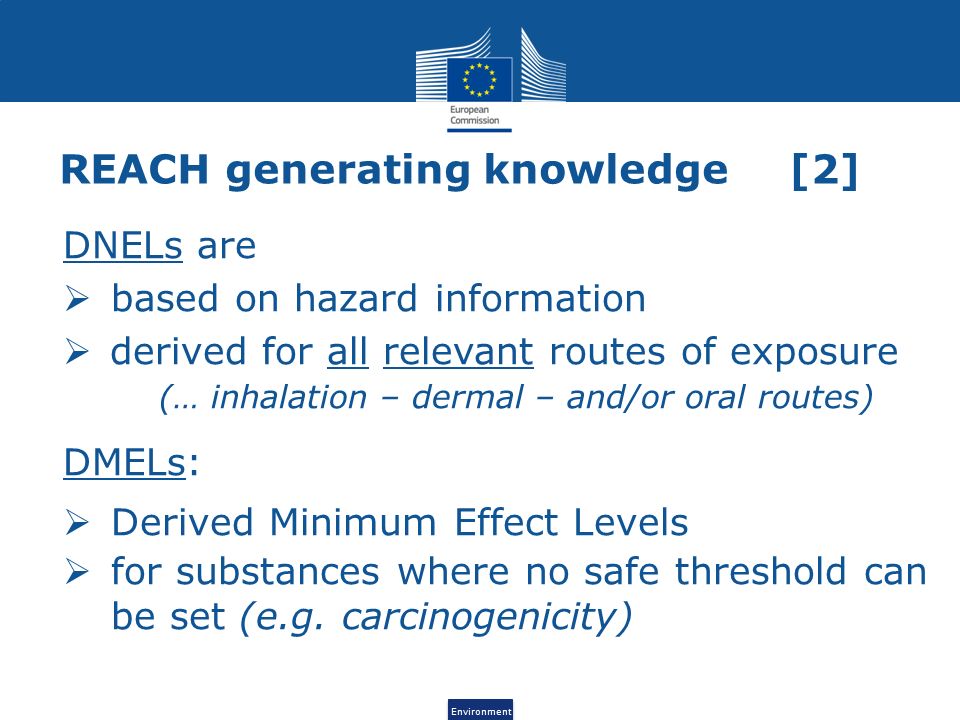 European Commission

REACH generating knowledge [2]

DNELs are

➢ based on hazard information

➢ derived for all relevant routes of exposure
(… inhalation – dermal – and/or oral routes)

DMELs:

➢ Derived Minimum Effect Levels

➢ for substances where no safe threshold can be set (e.g. carcinogenicity)

Environment